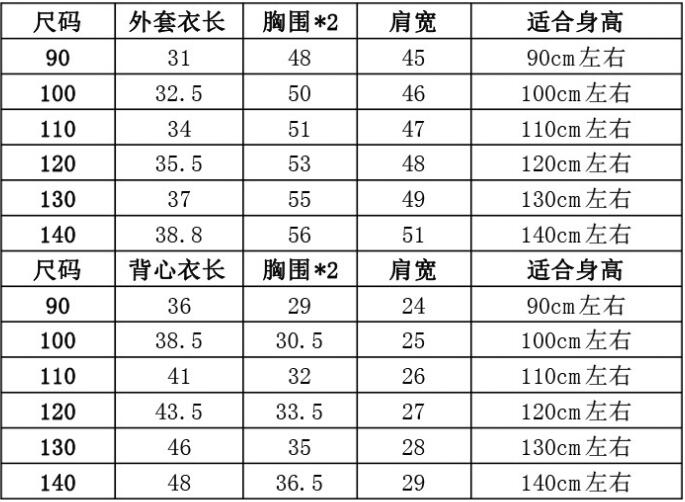 | 尺码 | 外套衣长 | 胸围*2 | 肩宽 | 适合身高 |
|---|---|---|---|---|
| 90 | 31 | 48 | 45 | 90cm左右 |
| 100 | 32.5 | 50 | 46 | 100cm左右 |
| 110 | 34 | 51 | 47 | 110cm左右 |
| 120 | 35.5 | 53 | 48 | 120cm左右 |
| 130 | 37 | 55 | 49 | 130cm左右 |
| 140 | 38.8 | 56 | 51 | 140cm左右 |
| 尺码 | 背心衣长 | 胸围*2 | 肩宽 | 适合身高 |
| 90 | 36 | 29 | 24 | 90cm左右 |
| 100 | 38.5 | 30.5 | 25 | 100cm左右 |
| 110 | 41 | 32 | 26 | 110cm左右 |
| 120 | 43.5 | 33.5 | 27 | 120cm左右 |
| 130 | 46 | 35 | 28 | 130cm左右 |
| 140 | 48 | 36.5 | 29 | 140cm左右 |